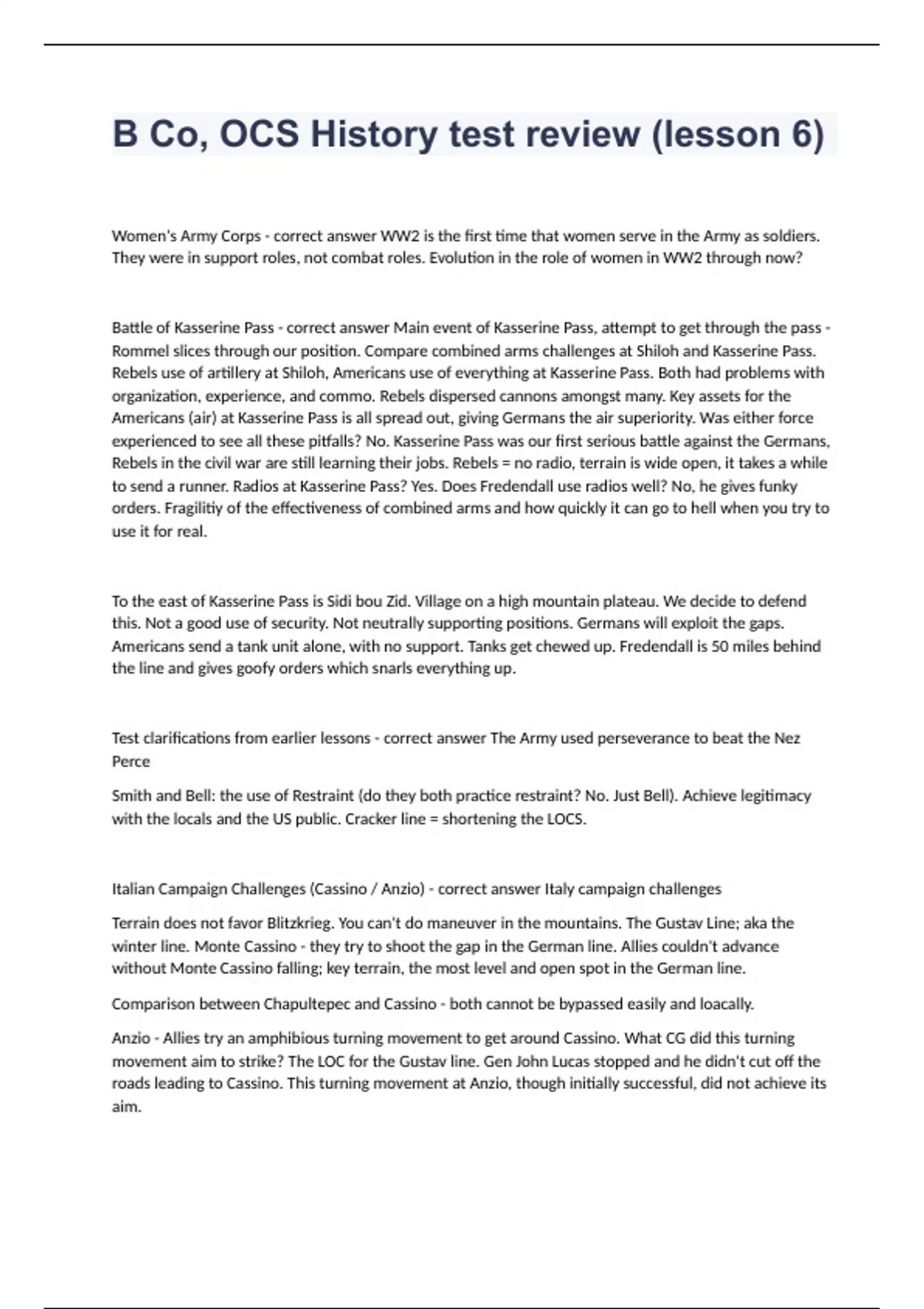 B Co, OCS History test review (lesson 6)

Women's Army Corps - correct answer WW2 is the first time that women serve in the Army as soldiers. They were in support roles, not combat roles. Evolution in the role of women in WW2 through now?

Battle of Kasserine Pass - correct answer Main event of Kasserine Pass, attempt to get through the pass - Rommel slices through our position. Compare combined arms challenges at Shiloh and Kasserine Pass. Rebels use of artillery at Shiloh, Americans use of everything at Kasserine Pass. Both had problems with organization, experience, and commo. Rebels dispersed cannons amongst many. Key assets for the Americans (air) at Kasserine Pass is all spread out, giving Germans the air superiority. Was either force experienced to see all these pitfalls? No. Kasserine Pass was our first serious battle against the Germans, Rebels in the civil war are still learning their jobs. Rebels = no radio, terrain is wide open, it takes a while to send a runner. Radios at Kasserine Pass? Yes. Does Fredendall use radios well? No, he gives funky orders. Fragilitiy of the effectiveness of combined arms and how quickly it can go to hell when you try to use it for real.

To the east of Kasserine Pass is Sidi bou Zid. Village on a high mountain plateau. We decide to defend this. Not a good use of security. Not neutrally supporting positions. Germans will exploit the gaps. Americans send a tank unit alone, with no support. Tanks get chewed up. Fredendall is 50 miles behind the line and gives goofy orders which snarls everything up.

Test clarifications from earlier lessons - correct answer The Army used perseverance to beat the Nez Perce

Smith and Bell: the use of Restraint (do they both practice restraint? No. Just Bell). Achieve legitimacy with the locals and the US public. Cracker line = shortening the LOCS.

Italian Campaign Challenges (Cassino / Anzio) - correct answer Italy campaign challenges

Terrain does not favor Blitzkrieg. You can't do maneuver in the mountains. The Gustav Line; aka the winter line. Monte Cassino - they try to shoot the gap in the German line. Allies couldn't advance without Monte Cassino falling; key terrain, the most level and open spot in the German line.

Comparison between Chapultepec and Cassino - both cannot be bypassed easily and loacally.

Anzio - Allies try an amphibious turning movement to get around Cassino. What CG did this turning movement aim to strike? The LOC for the Gustav line. Gen John Lucas stopped and he didn't cut off the roads leading to Cassino. This turning movement at Anzio, though initially successful, did not achieve its aim.